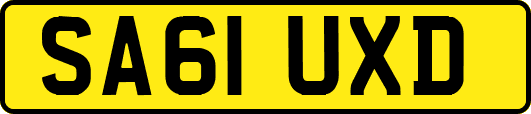 SA61 UXD